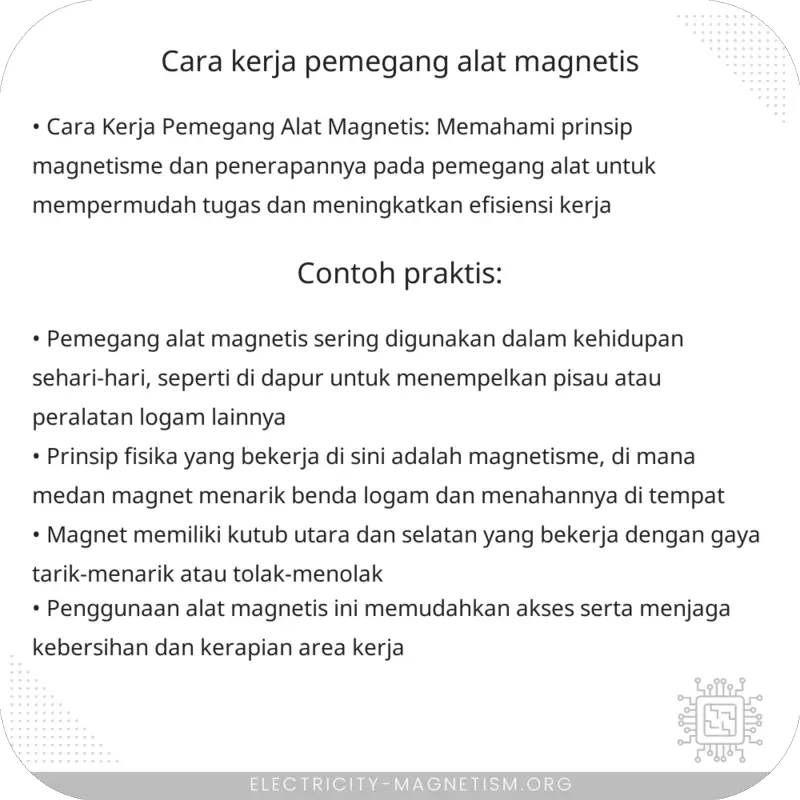 Cara kerja pemegang alat magnetis

• Cara Kerja Pemegang Alat Magnetis: Memahami prinsip magnetisme dan penerapannya pada pemegang alat untuk mempermudah tugas dan meningkatkan efisiensi kerja

Contoh praktis:

• Pemegang alat magnetis sering digunakan dalam kehidupan sehari-hari, seperti di dapur untuk menempelkan pisau atau peralatan logam lainnya
• Prinsip fisika yang bekerja di sini adalah magnetisme, di mana medan magnet menarik benda logam dan menahannya di tempat
• Magnet memiliki kutub utara dan selatan yang bekerja dengan gaya tarik-menarik atau tolak-menolak
• Penggunaan alat magnetis ini memudahkan akses serta menjaga kebersihan dan kerapian area kerja

ELECTRICITY-MAGNETISM.ORG